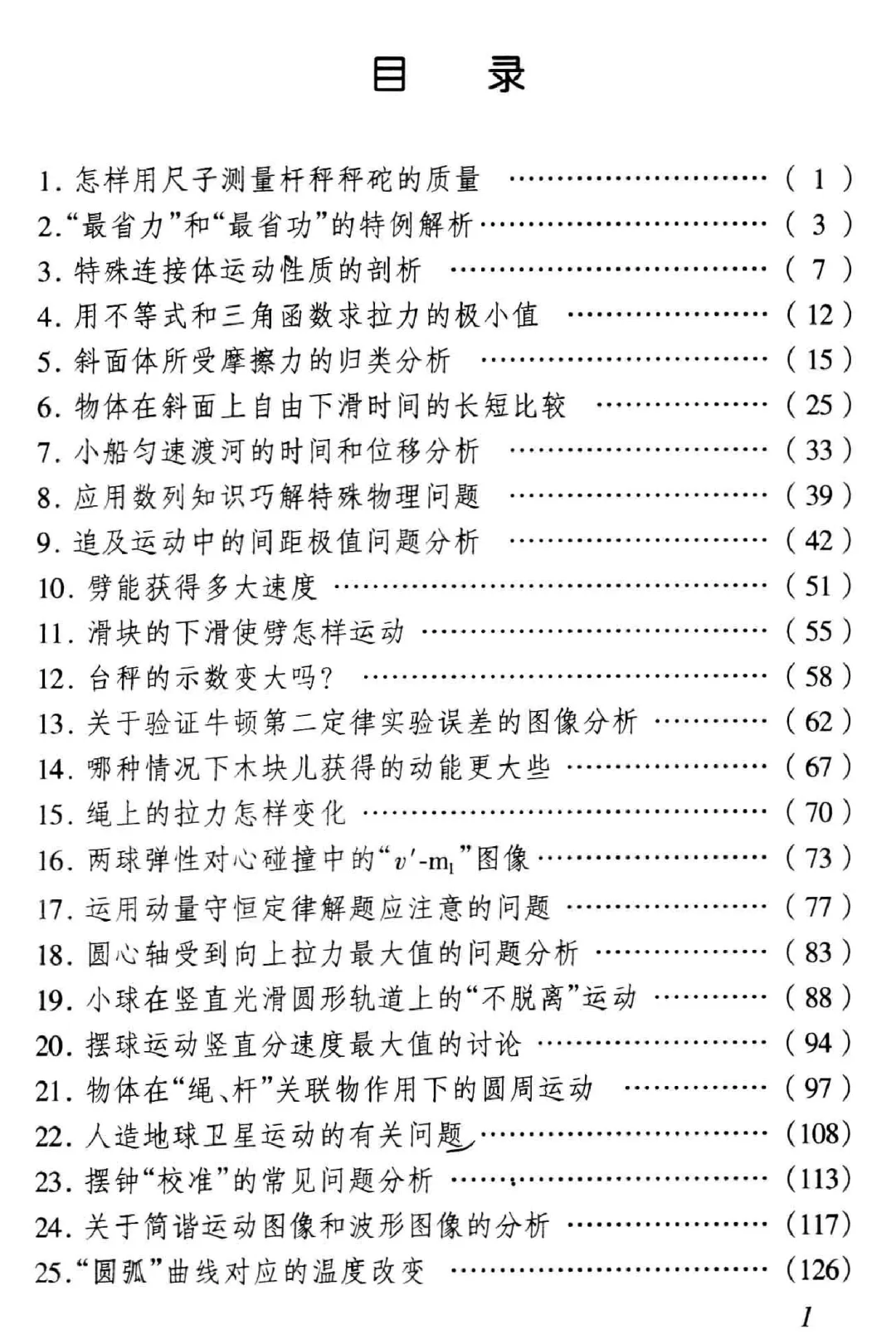 目录

1.怎样用尺子测量杆秤秤砣的质量 (1)

2.“最省力”和“最省功”的特例解析 (3)

3.特殊连接体运动性质的剖析 (7)

4.用不等式和三角函数求拉力的极小值 (12)

5.斜面体所受摩擦力的归类分析 (15)

6.物体在斜面上自由下滑时间的长短比较 (25)

7.小船匀速渡河的时间和位移分析 (33)

8.应用数列知识巧解特殊物理问题 (39)

9.追及运动中的间距极值问题分析 (42)

10.劈能获得多大速度 (51)

11.滑块的下滑使劈怎样运动 (55)

12.台秤的示数变大吗? (58)

13.关于验证牛顿第二定律实验误差的图像分析 (62)

14.哪种情况下木块儿获得的动能更大些 (67)

15.绳上的拉力怎样变化 (70)

16.两球弹性对心碰撞中的“$v'$-$m_1$”图像 (73)

17.运用动量守恒定律解题应注意的问题 (77)

18.圆心轴受到向上拉力最大值的问题分析 (83)

19.小球在竖直光滑圆形轨道上的“不脱离”运动 (88)

20.摆球运动竖直分速度最大值的讨论 (94)

21.物体在“绳、杆”关联物作用下的圆周运动 (97)

22.人造地球卫星运动的有关问题 (108)

23.摆钟“校准”的常见问题分析 (113)

24.关于简谐运动图像和波形图像的分析 (117)

25.“圆弧”曲线对应的温度改变 (126)

1